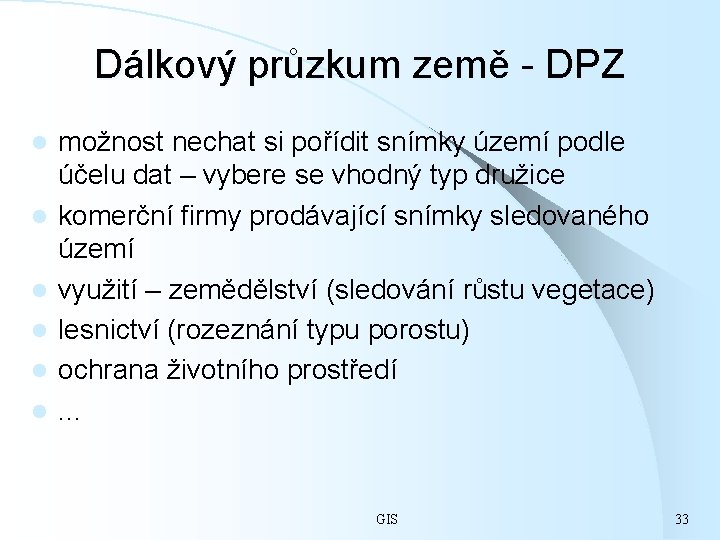 Dálkový průzkum země - DPZ

- možnost nechat si pořídit snímky území podle účelu dat – vybere se vhodný typ družice
- komerční firmy prodávající snímky sledovaného území
- využití – zemědělství (sledování růstu vegetace)
- lesnictví (rozeznání typu porostu)
- ochrana životního prostředí
- …

GIS

33